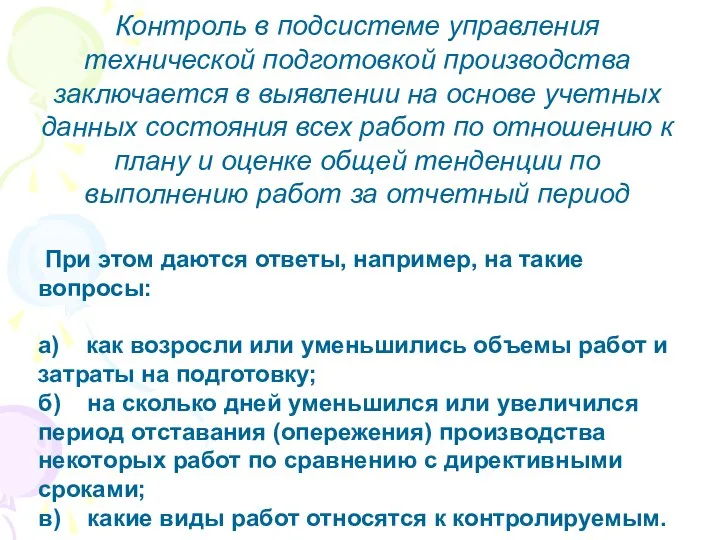 Контроль в подсистеме управления технической подготовкой производства заключается в выявлении на основе учетных данных состояния всех работ по отношению к плану и оценке общей тенденции по выполнению работ за отчетный период

При этом даются ответы, например, на такие вопросы:

а) как возросли или уменьшились объемы работ и затраты на подготовку;
б) на сколько дней уменьшился или увеличился период отставания (опережения) производства некоторых работ по сравнению с директивными сроками;
в) какие виды работ относятся к контролируемым.